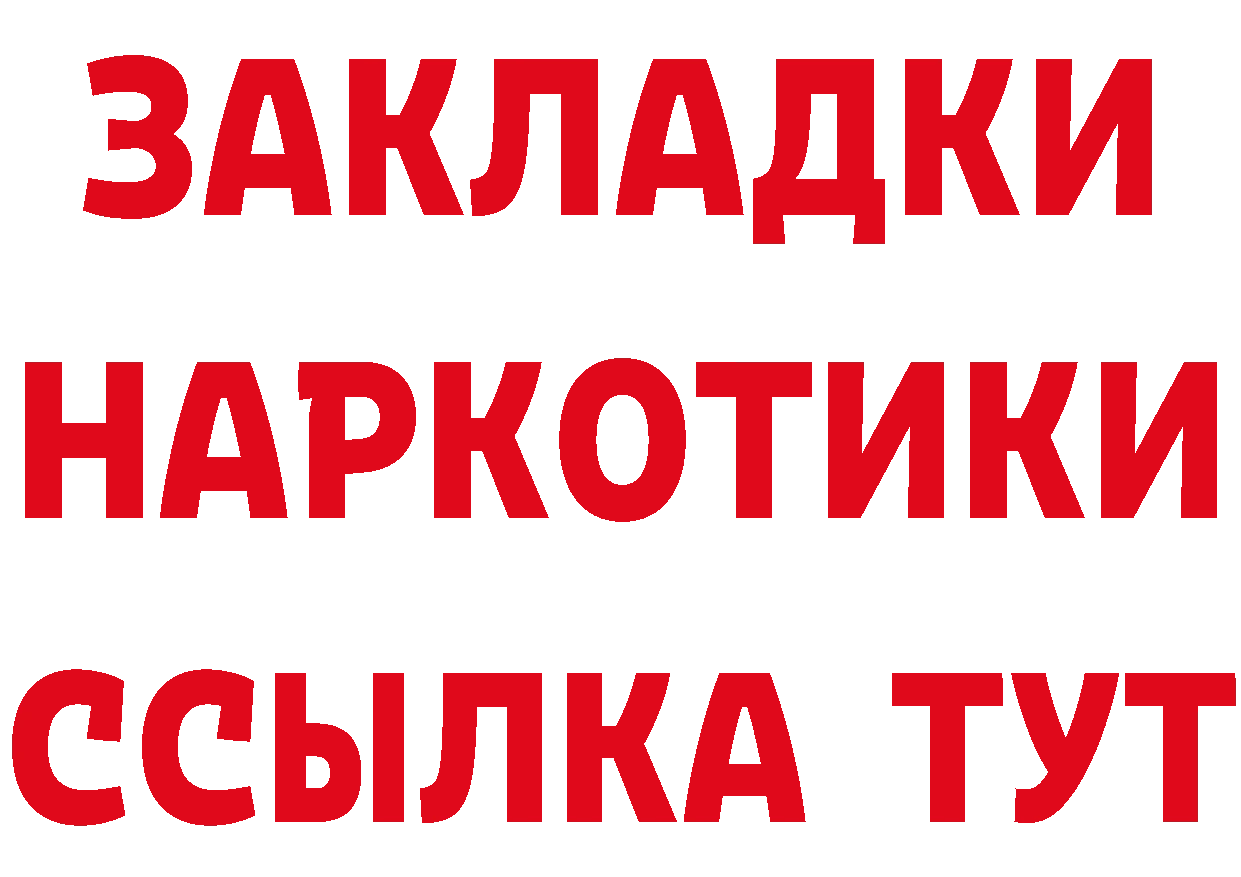 ЗАКЛАДКИ
НАРКОТИКИ
ССЫЛКА ТУТ